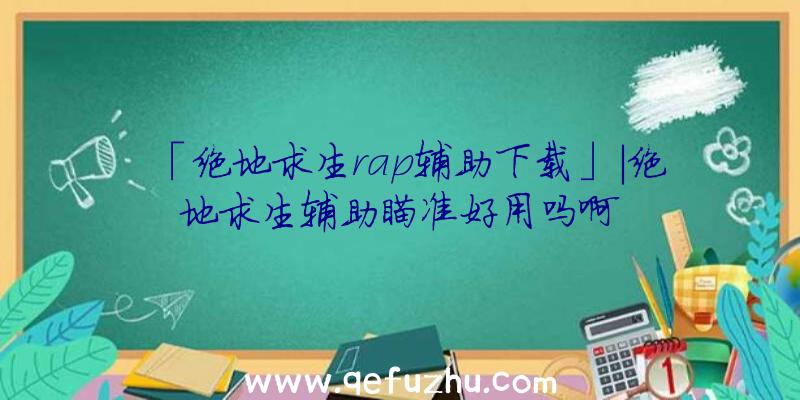 「绝地求生rap辅助下载」|绝地求生辅助瞄准好用吗啊

www.qefuzhu.com